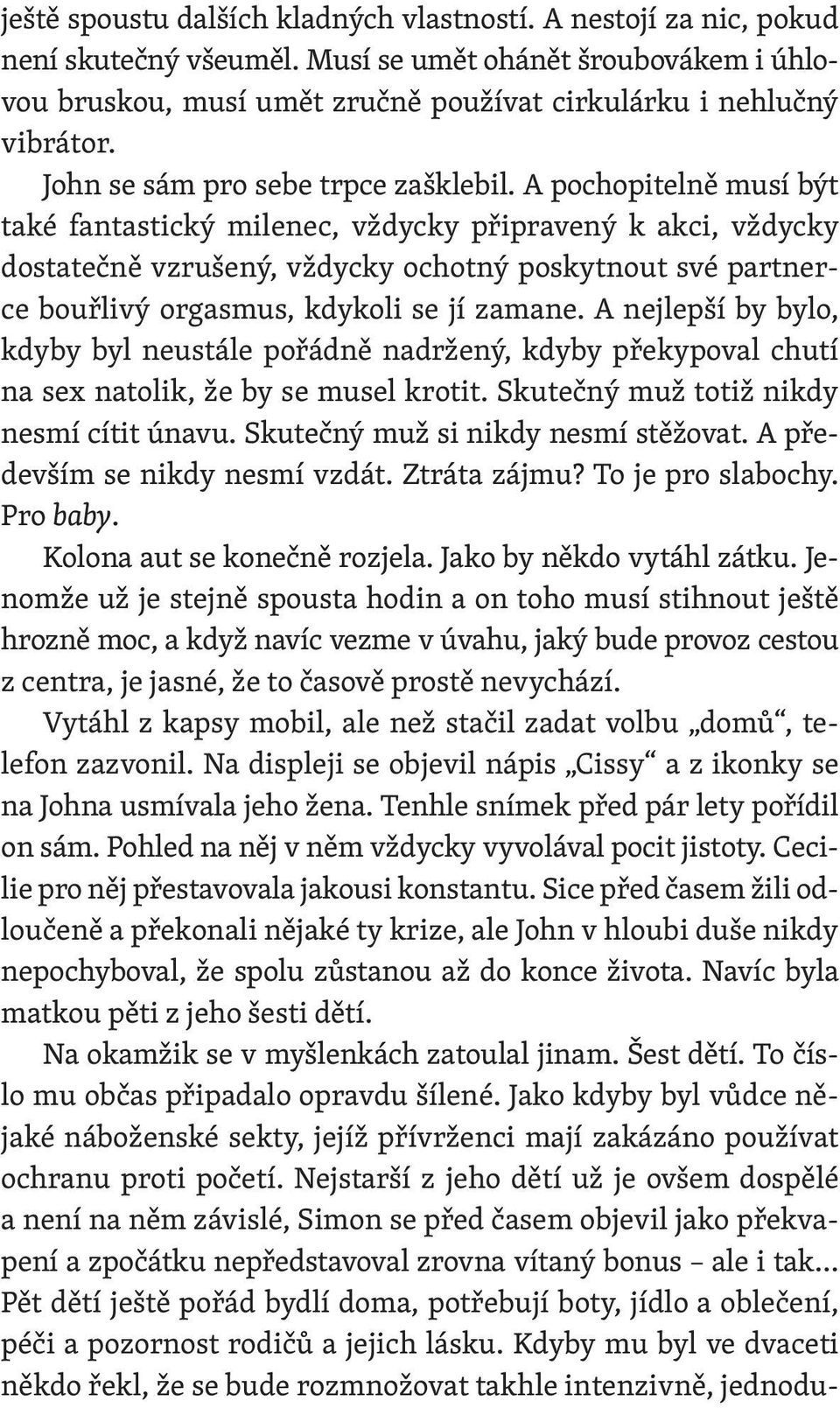 ještě spoustu dalších kladných vlastností. A nestojí za nic, pokud není skutečný všeuměl. Musí se umět ohánět šroubovákem i úhlovou bruskou, musí umět zručně používat cirkulárku i nehlučný vibrátor.

John se sám pro sebe trpce zašklebil. A pochopitelně musí být také fantastický milenec, vždycky připravený k akci, vždycky dostatečně vzrušený, vždycky ochotný poskytnout své partnerce bouřlivý orgasmus, kdykoli se jí zamane. A nejlepší by bylo, kdyby byl neustále pořádně nadržený, kdyby překypoval chutí na sex natolik, že by se musel krotit. Skutečný muž totiž nikdy nesmí cítit únavu. Skutečný muž si nikdy nesmí stěžovat. A především se nikdy nesmí vzdát. Ztráta zájmu? To je pro slabochy. Pro baby.

Kolona aut se konečně rozjela. Jako by někdo vytáhl zátku. Jenomže už je stejně spousta hodin a on toho musí stihnout ještě hrozně moc, a když navíc vezme v úvahu, jaký bude provoz cestou z centra, je jasné, že to časově prostě nevychází.

Vytáhl z kapsy mobil, ale než stačil zadat volbu „domů“, telefon zazvonil. Na displeji se objevil nápis „Cissy“ a z ikonky se na Johna usmívala jeho žena. Tenhle snímek před pár lety pořídil on sám. Pohled na něj v něm vždycky vyvolával pocit jistoty. Cecilie pro něj přestavovala jakousi konstantu. Sice před časem žili odloučeně a překonali nějaké ty krize, ale John v hloubi duše nikdy nepochyboval, že spolu zůstanou až do konce života. Navíc byla matkou pěti z jeho šesti dětí.

Na okamžik se v myšlenkách zatoulal jinam. Šest dětí. To číslo mu občas připadalo opravdu šílené. Jako kdyby byl vůdce nějaké náboženské sekty, jejíž přívrženci mají zakázáno používat ochranu proti početí. Nejstarší z jeho dětí už je ovšem dospělé a není na něm závislé, Simon se před časem objevil jako překvapení a zpočátku nepředstavoval zrovna vítaný bonus – ale i tak… Pět dětí ještě pořád bydlí doma, potřebují boty, jídlo a oblečení, péči a pozornost rodičů a jejich lásku. Kdyby mu byl ve dvaceti někdo řekl, že se bude rozmnožovat takhle intenzivně, jednodu-